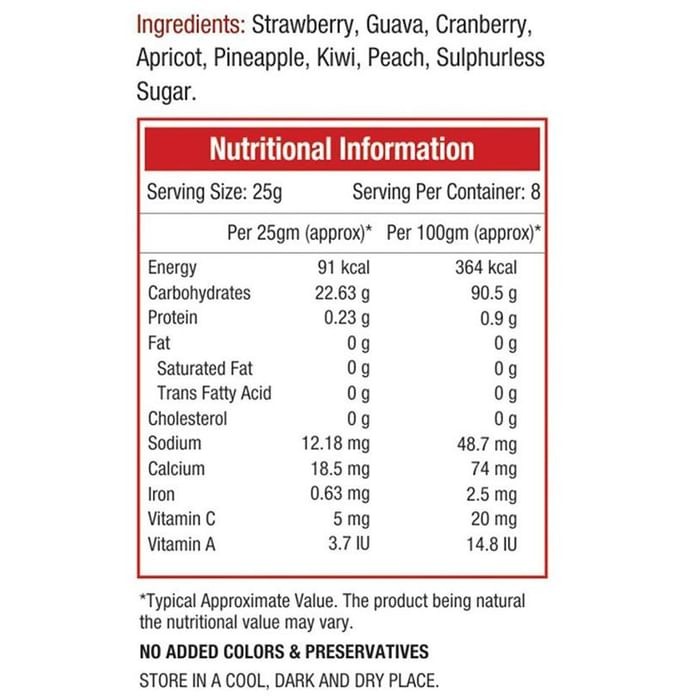 Ingredients: Strawberry, Guava, Cranberry, Apricot, Pineapple, Kiwi, Peach, Sulphurless Sugar.

Nutritional Information

Serving Size: 25g Serving Per Container: 8

| | Per 25gm (approx)* | Per 100gm (approx)* |
|---|---|---|
| Energy | 91 kcal | 364 kcal |
| Carbohydrates | 22.63 g | 90.5 g |
| Protein | 0.23 g | 0.9 g |
| Fat | 0 g | 0 g |
| Saturated Fat | 0 g | 0 g |
| Trans Fatty Acid | 0 g | 0 g |
| Cholesterol | 0 g | 0 g |
| Sodium | 12.18 mg | 48.7 mg |
| Calcium | 18.5 mg | 74 mg |
| Iron | 0.63 mg | 2.5 mg |
| Vitamin C | 5 mg | 20 mg |
| Vitamin A | 3.7 IU | 14.8 IU |

*Typical Approximate Value. The product being natural the nutritional value may vary.

NO ADDED COLORS & PRESERVATIVES

STORE IN A COOL, DARK AND DRY PLACE.